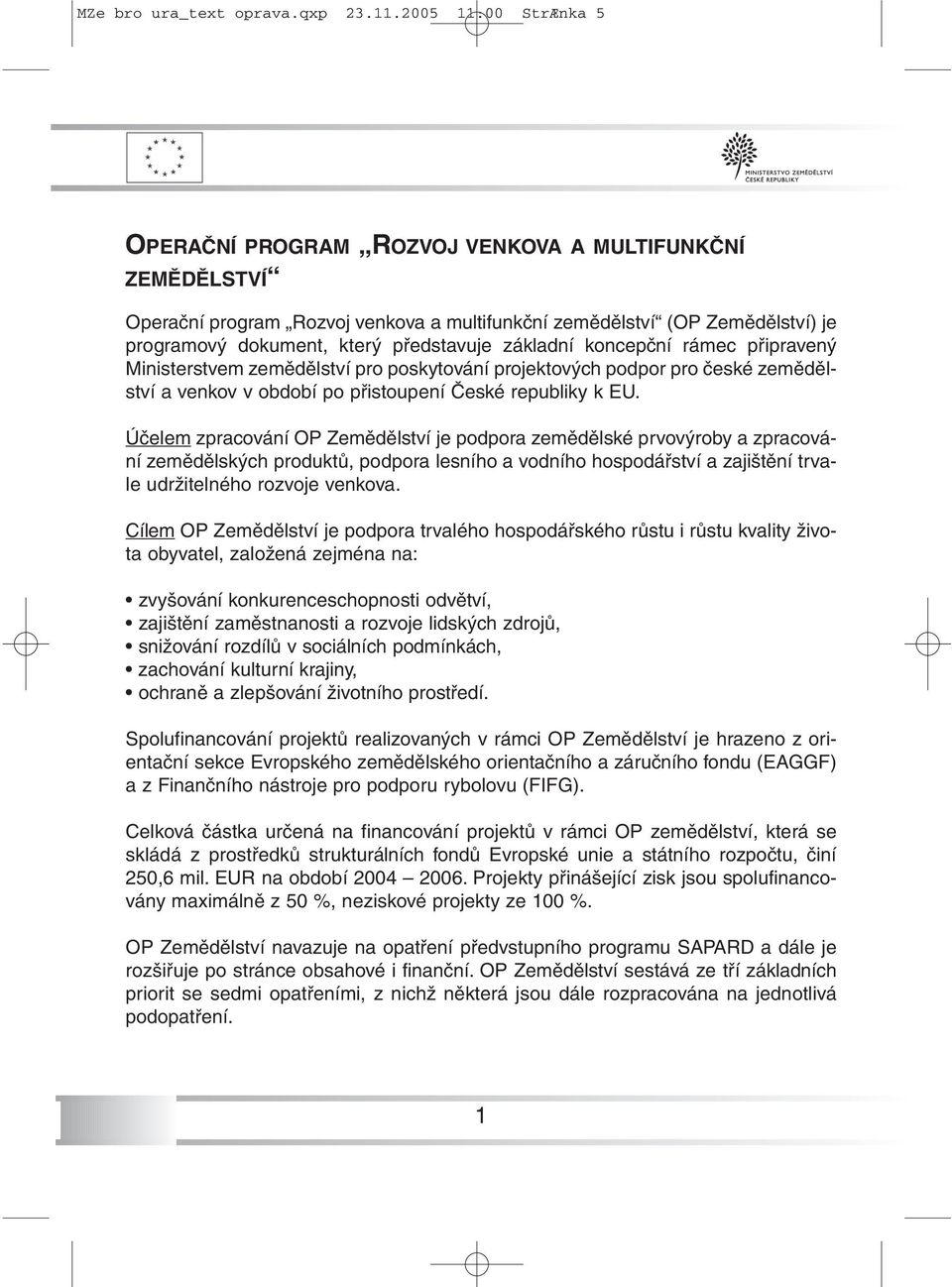 MZe bro ura_text oprava.qxp 23.11.2005 11:00 StrÆnka 5

MINISTERSTVO ZEMĚDĚLSTVÍ ČESKÉ REPUBLIKY

OPERAČNÍ PROGRAM „ROZVOJ VENKOVA A MULTIFUNKČNÍ ZEMĚDĚLSTVÍ“

Operační program „Rozvoj venkova a multifunkční zemědělství“ (OP Zemědělství) je programový dokument, který představuje základní koncepční rámec připravený Ministerstvem zemědělství pro poskytování projektových podpor pro české zemědělství a venkov v období po přistoupení České republiky k EU.

Účelem zpracování OP Zemědělství je podpora zemědělské prvovýroby a zpracování zemědělských produktů, podpora lesního a vodního hospodářství a zajištění trvale udržitelného rozvoje venkova.

Cílem OP Zemědělství je podpora trvalého hospodářského růstu i růstu kvality života obyvatel, založená zejména na:

• zvyšování konkurenceschopnosti odvětví,
• zajištění zaměstnanosti a rozvoje lidských zdrojů,
• snižování rozdílů v sociálních podmínkách,
• zachování kulturní krajiny,
• ochraně a zlepšování životního prostředí.

Spolufinancování projektů realizovaných v rámci OP Zemědělství je hrazeno z orientační sekce Evropského zemědělského orientačního a záručního fondu (EAGGF) a z Finančního nástroje pro podporu rybolovu (FIFG).

Celková částka určená na financování projektů v rámci OP zemědělství, která se skládá z prostředků strukturálních fondů Evropské unie a státního rozpočtu, činí 250,6 mil. EUR na období 2004 – 2006. Projekty přinášející zisk jsou spolufinancovány maximálně z 50 %, neziskové projekty ze 100 %.

OP Zemědělství navazuje na opatření předvstupního programu SAPARD a dále je rozšiřuje po stránce obsahové i finanční. OP Zemědělství sestává ze tří základních priorit se sedmi opatřeními, z nichž některá jsou dále rozpracována na jednotlivá podopatření.

1